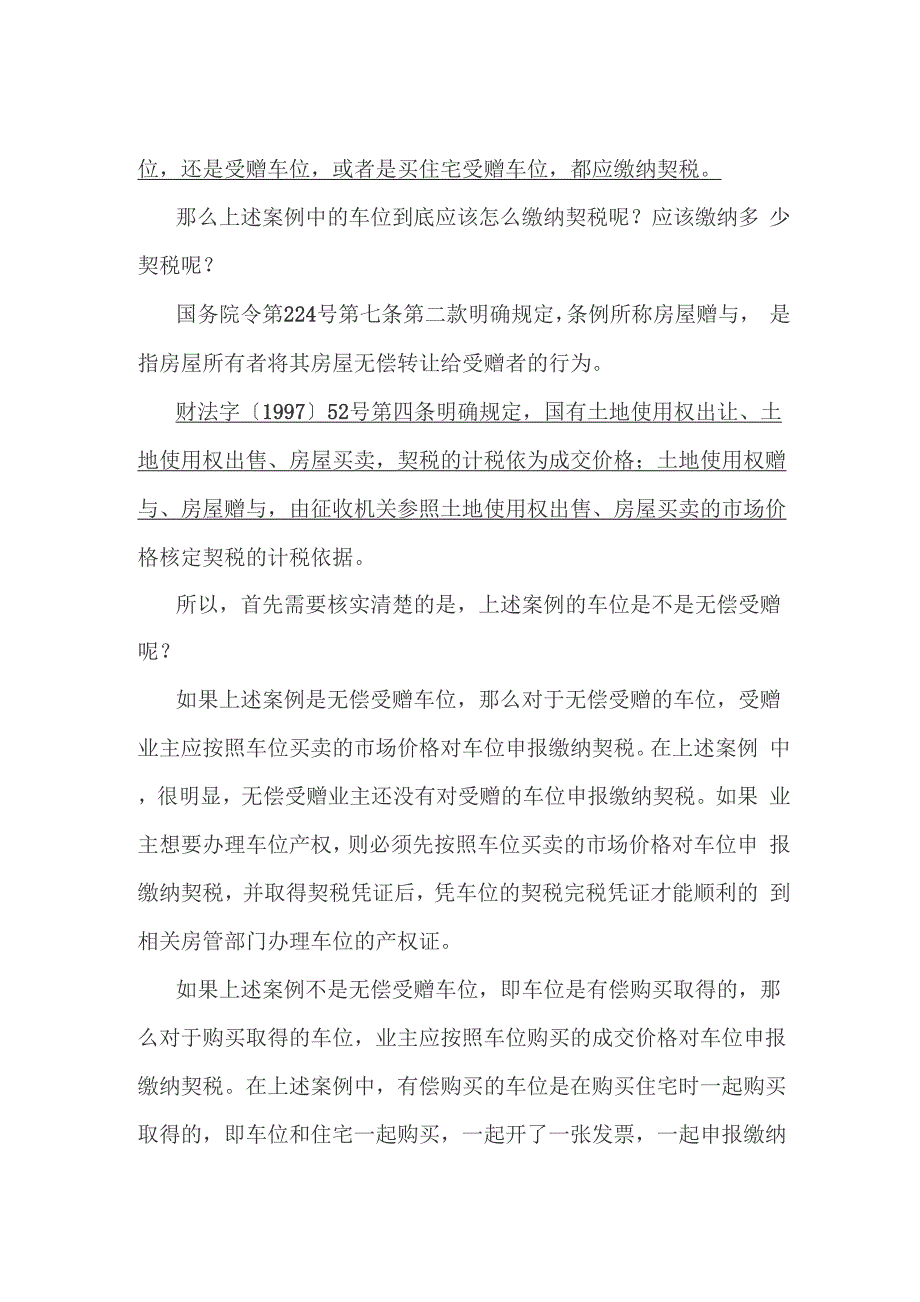 位，还是受赠车位，或者是买住宅受赠车位，都应缴纳契税。

那么上述案例中的车位到底应该怎么缴纳契税呢？应该缴纳多 少契税呢？

国务院令第224号第七条第二款明确规定，条例所称房屋赠与， 是指房屋所有者将其房屋无偿转让给受赠者的行为。

财法字〔1997〕52号第四条明确规定，国有土地使用权出让、土地使用权出售、房屋买卖，契税的计税依为成交价格；土地使用权赠与、房屋赠与，由征收机关参照土地使用权出售、房屋买卖的市场价格核定契税的计税依据。

所以，首先需要核实清楚的是，上述案例的车位是不是无偿受赠呢？

如果上述案例是无偿受赠车位，那么对于无偿受赠的车位，受赠业主应按照车位买卖的市场价格对车位申报缴纳契税。在上述案例 中，很明显，无偿受赠业主还没有对受赠的车位申报缴纳契税。如果 业主想要办理车位产权，则必须先按照车位买卖的市场价格对车位申 报缴纳契税，并取得契税凭证后，凭车位的契税完税凭证才能顺利的 到相关房管部门办理车位的产权证。

如果上述案例不是无偿受赠车位，即车位是有偿购买取得的，那么对于购买取得的车位，业主应按照车位购买的成交价格对车位申报缴纳契税。在上述案例中，有偿购买的车位是在购买住宅时一起购买取得的，即车位和住宅一起购买，一起开了一张发票，一起申报缴纳